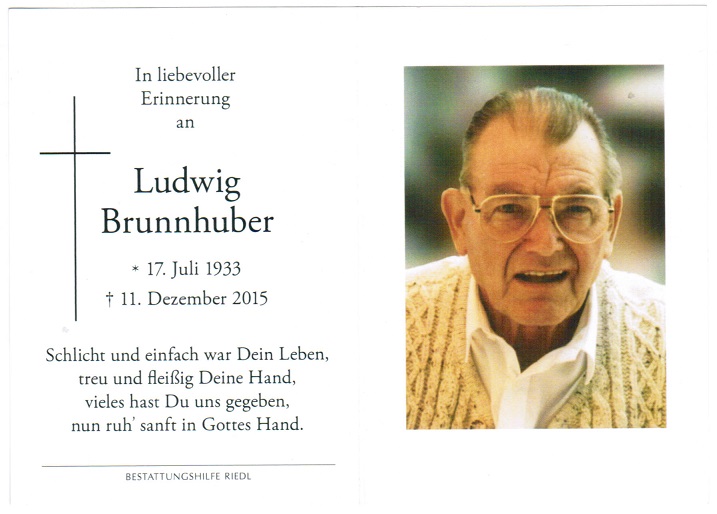 In liebevoller Erinnerung an

Ludwig Brunnhuber

* 17. Juli 1933
† 11. Dezember 2015

Schlicht und einfach war Dein Leben,
treu und fleißig Deine Hand,
vieles hast Du uns gegeben,
nun ruh' sanft in Gottes Hand.

BESTATTUNGSHILFE RIEDL